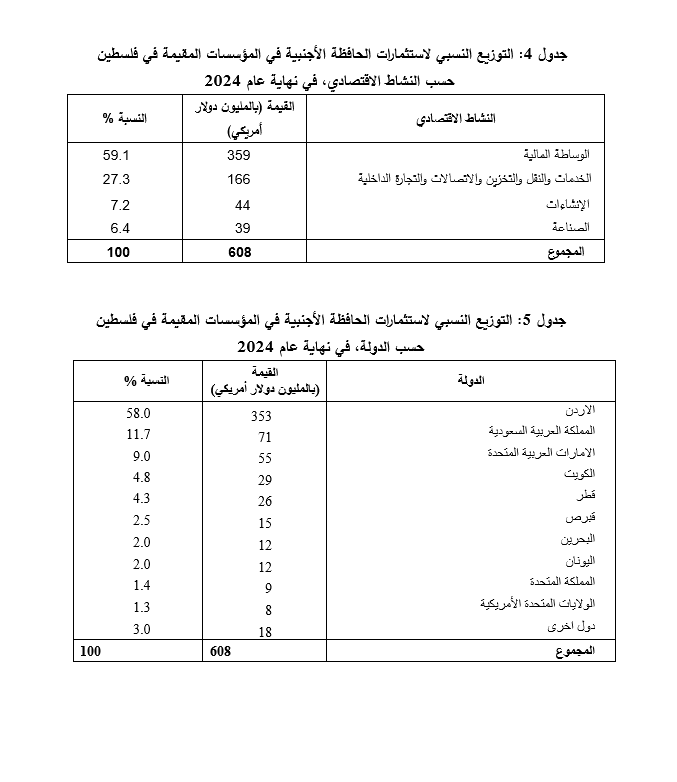 جدول 4: التوزيع النسبي لاستثمارات الحافظة الأجنبية في المؤسسات المقيمة في فلسطين حسب النشاط الاقتصادي، في نهاية عام 2024

| النشاط الاقتصادي | القيمة (بالمليون دولار أمريكي) | النسبة % |
|---|---|---|
| الوساطة المالية | 359 | 59.1 |
| الخدمات والنقل والتخزين والاتصالات والتجارة الداخلية | 166 | 27.3 |
| الإنشاءات | 44 | 7.2 |
| الصناعة | 39 | 6.4 |
| المجموع | 608 | 100 |

جدول 5: التوزيع النسبي لاستثمارات الحافظة الأجنبية في المؤسسات المقيمة في فلسطين حسب الدولة، في نهاية عام 2024

| الدولة | القيمة (بالمليون دولار أمريكي) | النسبة % |
|---|---|---|
| الاردن | 353 | 58.0 |
| المملكة العربية السعودية | 71 | 11.7 |
| الامارات العربية المتحدة | 55 | 9.0 |
| الكويت | 29 | 4.8 |
| قطر | 26 | 4.3 |
| قبرص | 15 | 2.5 |
| البحرين | 12 | 2.0 |
| اليونان | 12 | 2.0 |
| المملكة المتحدة | 9 | 1.4 |
| الولايات المتحدة الأمريكية | 8 | 1.3 |
| دول اخرى | 18 | 3.0 |
| المجموع | 608 | 100 |